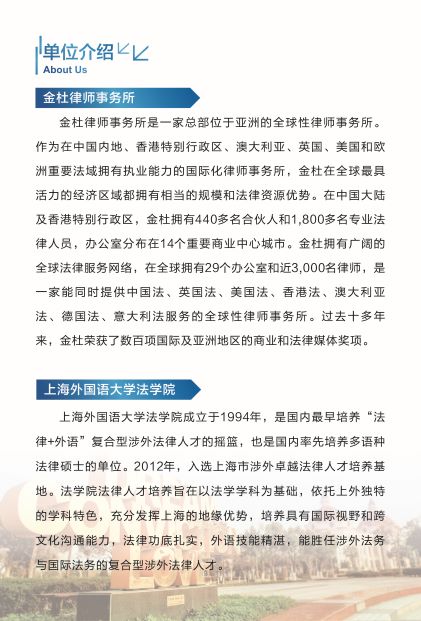 单位介绍
About Us

金杜律师事务所

金杜律师事务所是一家总部位于亚洲的全球性律师事务所。作为在中国内地、香港特别行政区、澳大利亚、英国、美国和欧洲重要法域拥有执业能力的国际化律师事务所，金杜在全球最具活力的经济区域都拥有相当的规模和法律资源优势。在中国大陆及香港特别行政区，金杜拥有440多名合伙人和1,800多名专业法律人员，办公室分布在14个重要商业中心城市。金杜拥有广阔的全球法律服务网络，在全球拥有29个办公室和近3,000名律师，是一家能同时提供中国法、英国法、美国法、香港法、澳大利亚法、德国法、意大利法服务的全球性律师事务所。过去十多年来，金杜荣获了数百项国际及亚洲地区的商业和法律媒体奖项。

上海外国语大学法学院

上海外国语大学法学院成立于1994年，是国内最早培养“法律+外语”复合型涉外法律人才的摇篮，也是国内率先培养多语种法律硕士的单位。2012年，入选上海市涉外卓越法律人才培养基地。法学院法律人才培养旨在以法学学科为基础，依托上外独特的学科特色，充分发挥上海的地缘优势，培养具有国际视野和跨文化沟通能力，法律功底扎实，外语技能精湛，能胜任涉外法务与国际法务的复合型涉外法律人才。